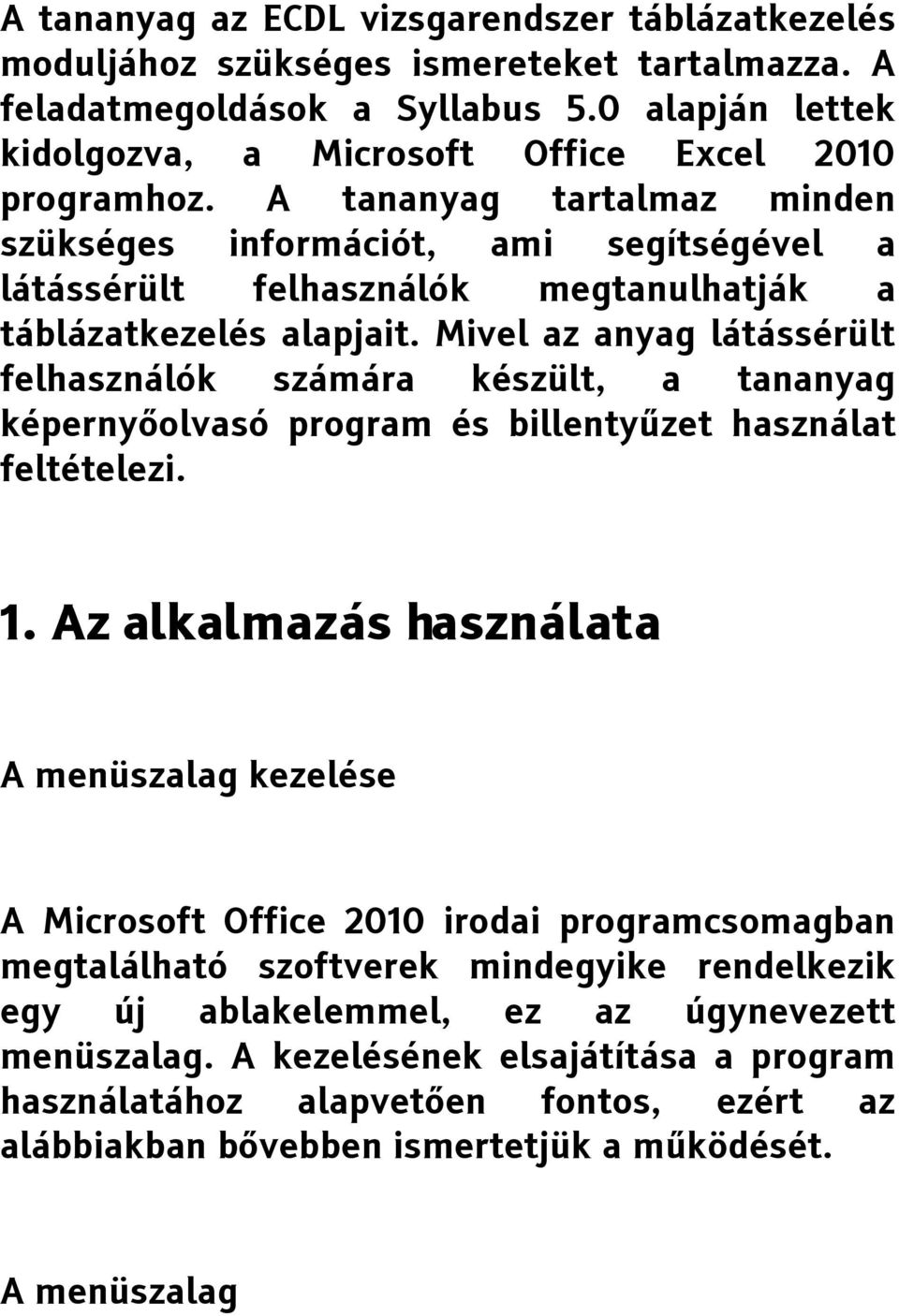 A tananyag az ECDL vizsgarendszer táblázatkezelés moduljához szükséges ismereteket tartalmazza. A feladatmegoldások a Syllabus 5.0 alapján lettek kidolgozva, a Microsoft Office Excel 2010 programhoz. A tananyag tartalmaz minden szükséges információt, ami segítségével a látássérült felhasználók megtanulhatják a táblázatkezelés alapjait. Mivel az anyag látássérült felhasználók számára készült, a tananyag képernyőolvasó program és billentyűzet használat feltételezi.

1. Az alkalmazás használata

A menüszalag kezelése

A Microsoft Office 2010 irodai programcsomagban megtalálható szoftverek mindegyike rendelkezik egy új ablakelemmel, ez az úgynevezett menüszalag. A kezelésének elsajátítása a program használatához alapvetően fontos, ezért az alábbiakban bővebben ismertetjük a működését.

A menüszalag